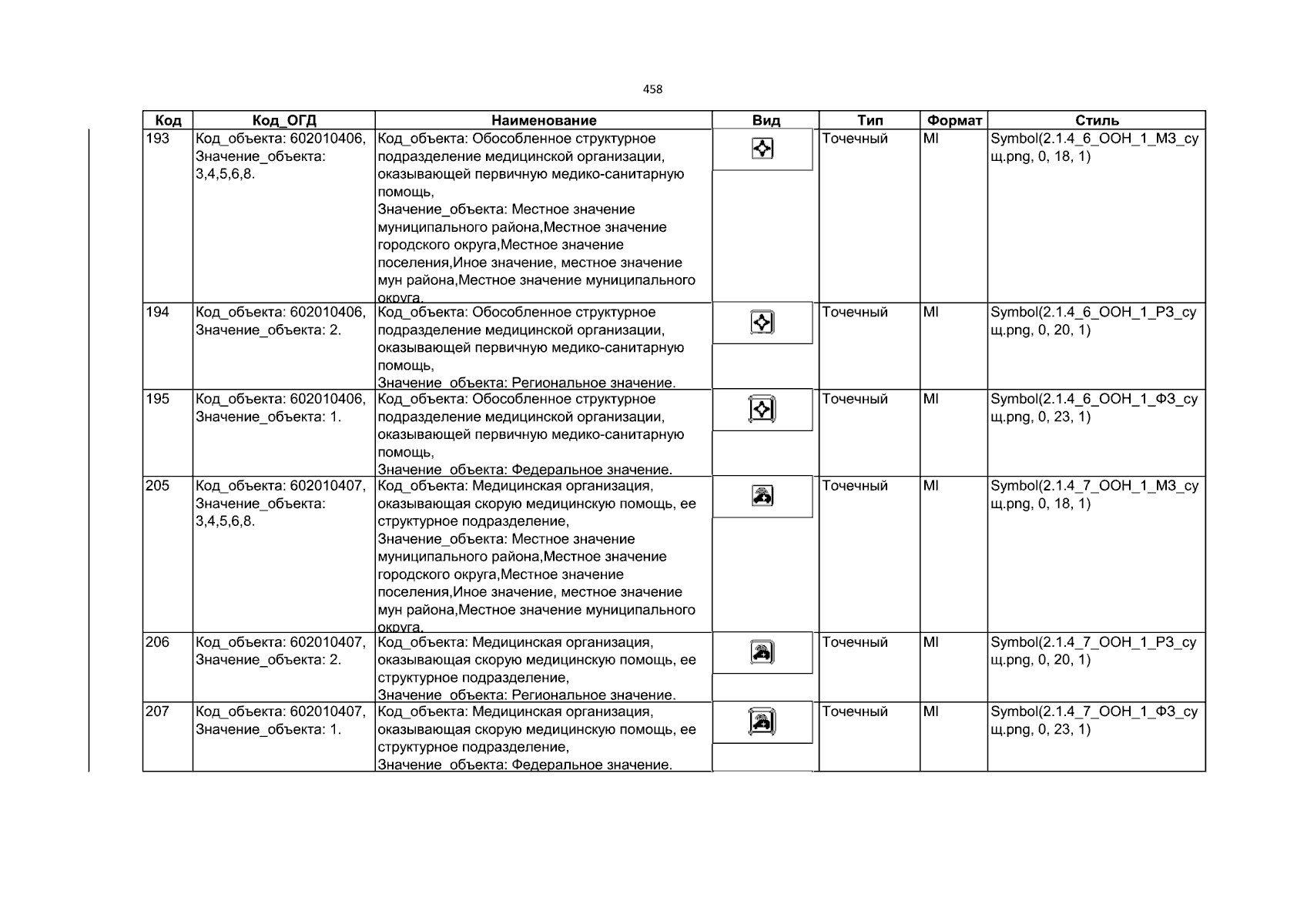 458

| Код | Код_ОГД | Наименование | Вид | Тип | Формат | Стиль |
|---|---|---|---|---|---|---|
| 193 | Код_объекта: 602010406, Значение_объекта: 3,4,5,6,8. | Код_объекта: Обособленное структурное подразделение медицинской организации, оказывающей первичную медико-санитарную помощь, Значение_объекта: Местное значение муниципального района,Местное значение городского округа,Местное значение поселения,Иное значение, местное значение мун района,Местное значение муниципального округа. | | Точечный | MI | Symbol(2.1.4_6_ООН_1_МЗ_сущ.png, 0, 18, 1) |
| 194 | Код_объекта: 602010406, Значение_объекта: 2. | Код_объекта: Обособленное структурное подразделение медицинской организации, оказывающей первичную медико-санитарную помощь, Значение_объекта: Региональное значение. | | Точечный | MI | Symbol(2.1.4_6_ООН_1_РЗ_сущ.png, 0, 20, 1) |
| 195 | Код_объекта: 602010406, Значение_объекта: 1. | Код_объекта: Обособленное структурное подразделение медицинской организации, оказывающей первичную медико-санитарную помощь, Значение_объекта: Федеральное значение. | | Точечный | MI | Symbol(2.1.4_6_ООН_1_ФЗ_сущ.png, 0, 23, 1) |
| 205 | Код_объекта: 602010407, Значение_объекта: 3,4,5,6,8. | Код_объекта: Медицинская организация, оказывающая скорую медицинскую помощь, ее структурное подразделение, Значение_объекта: Местное значение муниципального района,Местное значение городского округа,Местное значение поселения,Иное значение, местное значение мун района,Местное значение муниципального округа. | | Точечный | MI | Symbol(2.1.4_7_ООН_1_МЗ_сущ.png, 0, 18, 1) |
| 206 | Код_объекта: 602010407, Значение_объекта: 2. | Код_объекта: Медицинская организация, оказывающая скорую медицинскую помощь, ее структурное подразделение, Значение_объекта: Региональное значение. | | Точечный | MI | Symbol(2.1.4_7_ООН_1_РЗ_сущ.png, 0, 20, 1) |
| 207 | Код_объекта: 602010407, Значение_объекта: 1. | Код_объекта: Медицинская организация, оказывающая скорую медицинскую помощь, ее структурное подразделение, Значение_объекта: Федеральное значение. | | Точечный | MI | Symbol(2.1.4_7_ООН_1_ФЗ_сущ.png, 0, 23, 1) |